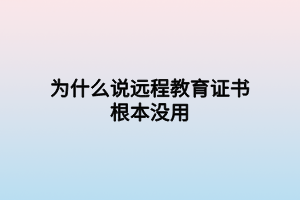 为什么说远程教育证书根本没用